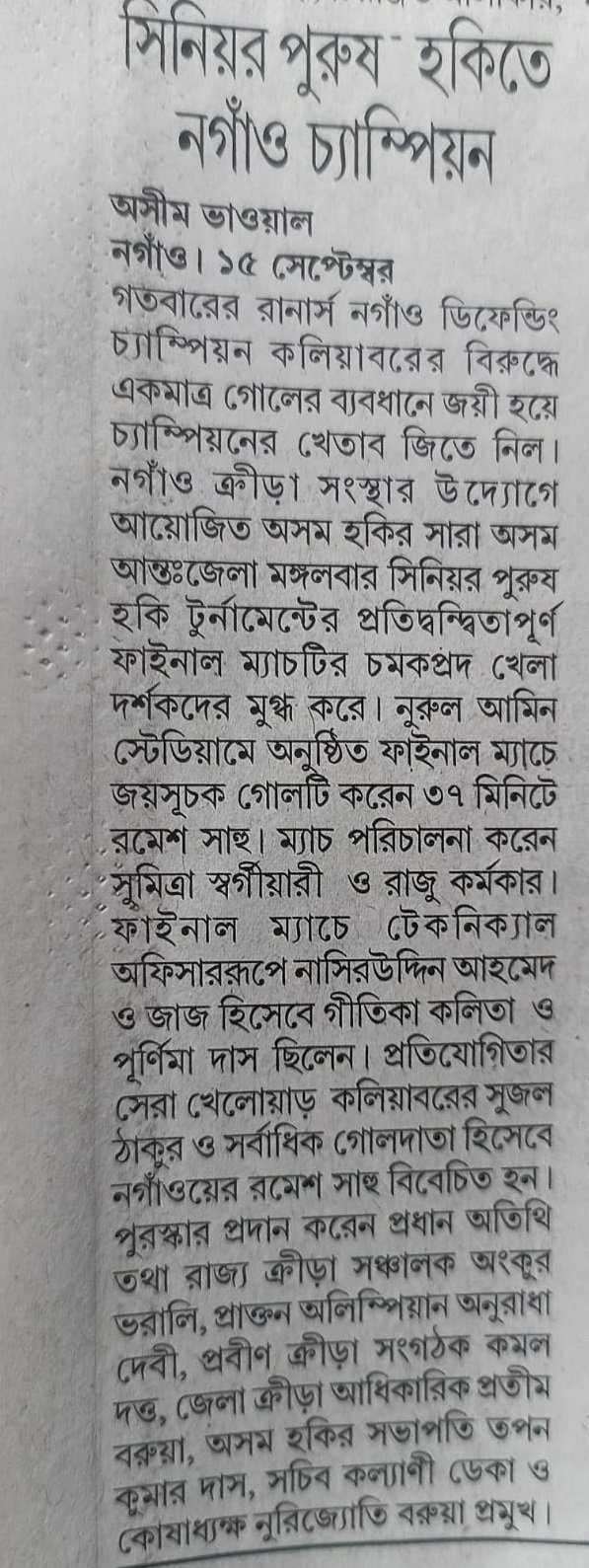 সিনিয়র পুরুষ হকিতে নগাঁও চ্যাম্পিয়ন

অসীম ভাওয়াল
নগাঁও। ১৫ সেপ্টেম্বর
গতবারের রানার্স নগাঁও ডিফেন্ডিং চ্যাম্পিয়ন কলিয়াবরের বিরুদ্ধে একমাত্র গোলের ব্যবধানে জয়ী হয়ে চ্যাম্পিয়নের খেতাব জিতে নিল। নগাঁও ক্রীড়া সংস্থার উদ্যোগে আয়োজিত অসম হকির সারা অসম আন্তঃজেলা মঙ্গলবার সিনিয়র পুরুষ হকি টুর্নামেন্টের প্রতিদ্বন্দ্বিতাপূর্ণ ফাইনাল ম্যাচটির চমকপ্রদ খেলা দর্শকদের মুগ্ধ করে। নুরুল আমিন স্টেডিয়ামে অনুষ্ঠিত ফাইনাল ম্যাচে জয়সূচক গোলটি করেন ৩৭ মিনিটে রমেশ সাহু। ম্যাচ পরিচালনা করেন সুমিত্রা স্বর্গীয়ারী ও রাজু কর্মকার। ফাইনাল ম্যাচে টেকনিক্যাল অফিসাররূপে নাসিরউদ্দিন আহমেদ ও জাজ হিসেবে গীতিকা কলিতা ও পূর্ণিমা দাস ছিলেন। প্রতিযোগিতার সেরা খেলোয়াড় কলিয়াবরের সুজল ঠাকুর ও সর্বাধিক গোলদাতা হিসেবে নগাঁওয়ের রমেশ সাহু বিবেচিত হন। পুরস্কার প্রদান করেন প্রধান অতিথি তথা রাজ্য ক্রীড়া সঞ্চালক অংকুর ভরালি, প্রাক্তন অলিম্পিয়ান অনুরাধা দেবী, প্রবীণ ক্রীড়া সংগঠক কমল দত্ত, জেলা ক্রীড়া আধিকারিক প্রতীম বরুয়া, অসম হকির সভাপতি তপন কুমার দাস, সচিব কল্যাণী ডেকা ও কোষাধ্যক্ষ নুরিজ্যোতি বরুয়া প্রমুখ।